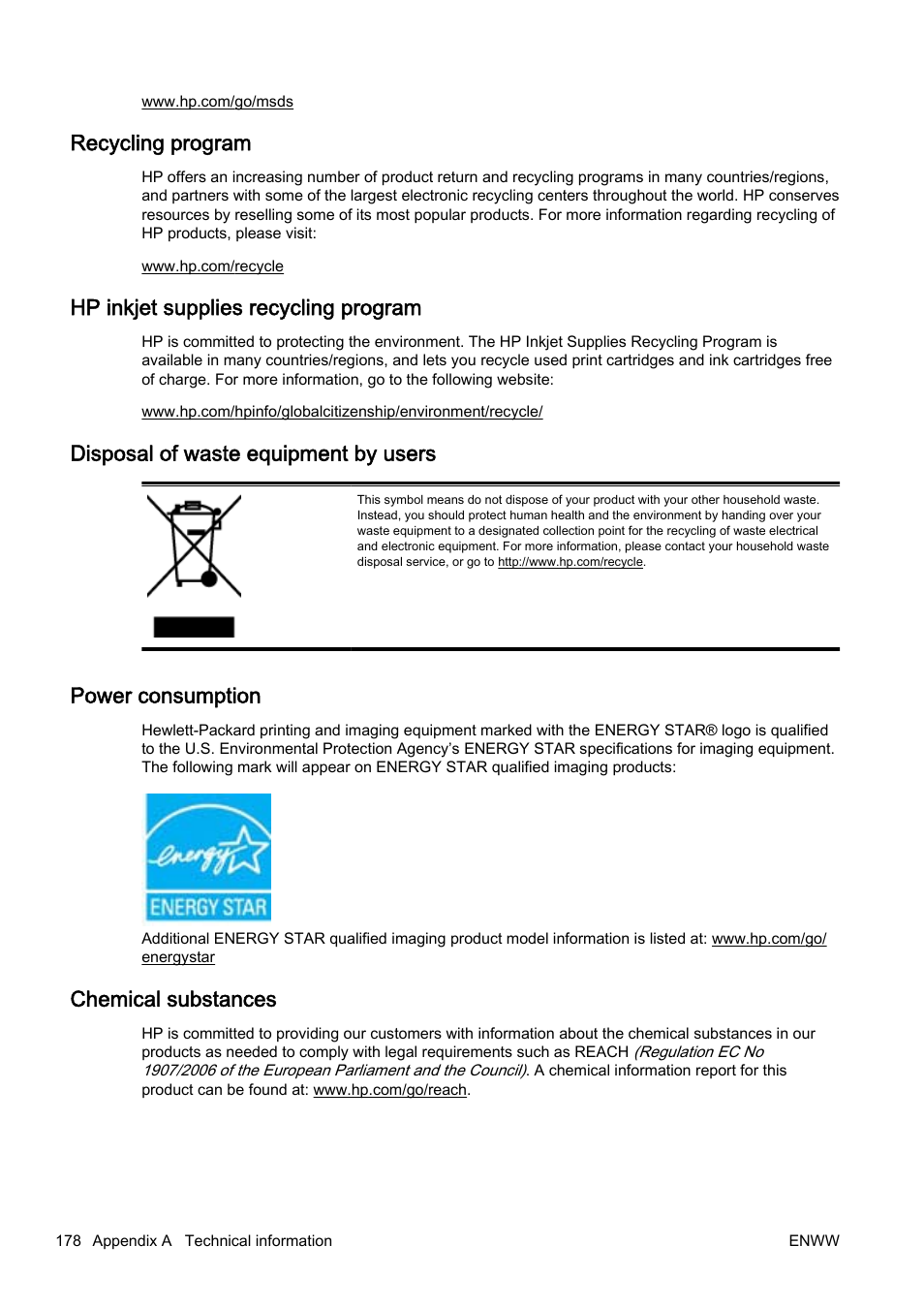 www.hp.com/go/msds

Recycling program

HP offers an increasing number of product return and recycling programs in many countries/regions, and partners with some of the largest electronic recycling centers throughout the world. HP conserves resources by reselling some of its most popular products. For more information regarding recycling of HP products, please visit:

www.hp.com/recycle

HP inkjet supplies recycling program

HP is committed to protecting the environment. The HP Inkjet Supplies Recycling Program is available in many countries/regions, and lets you recycle used print cartridges and ink cartridges free of charge. For more information, go to the following website:

www.hp.com/hpinfo/globalcitizenship/environment/recycle/

Disposal of waste equipment by users

This symbol means do not dispose of your product with your other household waste. Instead, you should protect human health and the environment by handing over your waste equipment to a designated collection point for the recycling of waste electrical and electronic equipment. For more information, please contact your household waste disposal service, or go to http://www.hp.com/recycle.

Power consumption

Hewlett-Packard printing and imaging equipment marked with the ENERGY STAR® logo is qualified to the U.S. Environmental Protection Agency's ENERGY STAR specifications for imaging equipment. The following mark will appear on ENERGY STAR qualified imaging products:

energy ENERGY STAR

Additional ENERGY STAR qualified imaging product model information is listed at: www.hp.com/go/energystar

Chemical substances

HP is committed to providing our customers with information about the chemical substances in our products as needed to comply with legal requirements such as REACH (Regulation EC No 1907/2006 of the European Parliament and the Council). A chemical information report for this product can be found at: www.hp.com/go/reach.

178 Appendix A Technical information ENWW